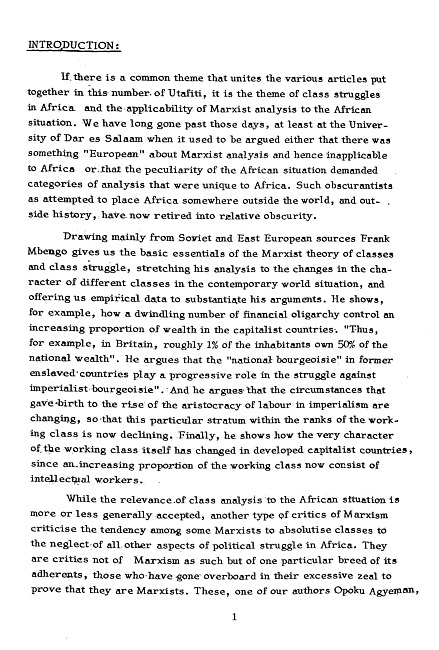 INTRODUCTION:

If there is a common theme that unites the various articles put together in this number of Utafiti, it is the theme of class struggles in Africa and the applicability of Marxist analysis to the African situation. We have long gone past those days, at least at the University of Dar es Salaam when it used to be argued either that there was something "European" about Marxist analysis and hence inapplicable to Africa or that the peculiarity of the African situation demanded categories of analysis that were unique to Africa. Such obscurantists as attempted to place Africa somewhere outside the world, and outside history, have now retired into relative obscurity.

Drawing mainly from Soviet and East European sources Frank Mbengo gives us the basic essentials of the Marxist theory of classes and class struggle, stretching his analysis to the changes in the character of different classes in the contemporary world situation, and offering us empirical data to substantiate his arguments. He shows, for example, how a dwindling number of financial oligarchy control an increasing proportion of wealth in the capitalist countries. "Thus, for example, in Britain, roughly 1% of the inhabitants own 50% of the national wealth". He argues that the "national bourgeoisie" in former enslaved countries play a progressive role in the struggle against imperialist bourgeoisie". And he argues that the circumstances that gave birth to the rise of the aristocracy of labour in imperialism are changing, so that this particular stratum within the ranks of the working class is now declining. Finally, he shows how the very character of the working class itself has changed in developed capitalist countries, since an increasing proportion of the working class now consist of intellectual workers.

While the relevance of class analysis to the African situation is more or less generally accepted, another type of critics of Marxism criticise the tendency among some Marxists to absolutise classes to the neglect of all other aspects of political struggle in Africa. They are critics not of Marxism as such but of one particular breed of its adherents, those who have gone overboard in their excessive zeal to prove that they are Marxists. These, one of our authors Opoku Agyeman,

1